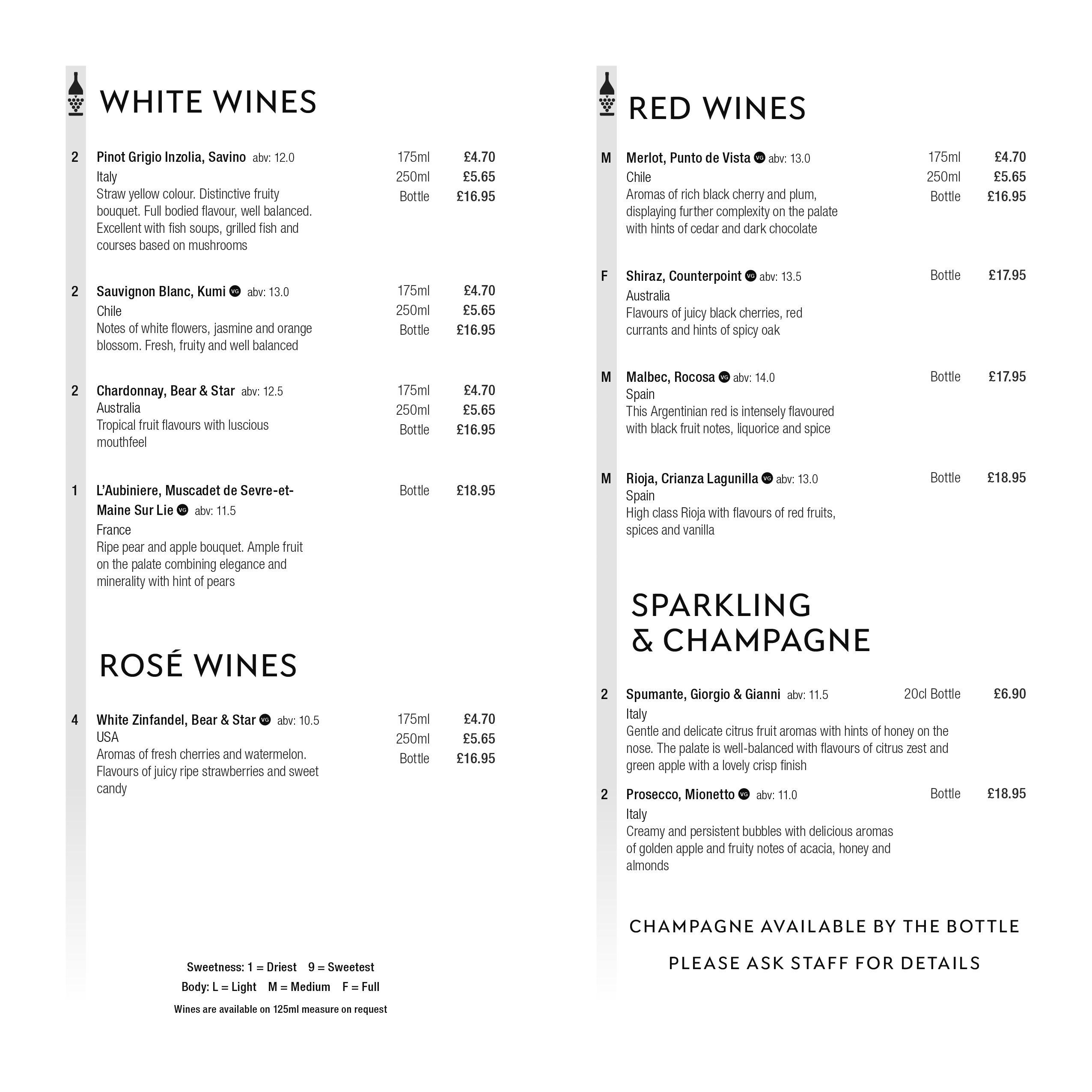 WHITE WINES

2 Pinot Grigio Inzolia, Savino abv: 12.0
Italy
Straw yellow colour. Distinctive fruity bouquet. Full bodied flavour, well balanced. Excellent with fish soups, grilled fish and courses based on mushrooms
175ml £4.70
250ml £5.65
Bottle £16.95

2 Sauvignon Blanc, Kumi VG abv: 13.0
Chile
Notes of white flowers, jasmine and orange blossom. Fresh, fruity and well balanced
175ml £4.70
250ml £5.65
Bottle £16.95

2 Chardonnay, Bear & Star abv: 12.5
Australia
Tropical fruit flavours with luscious mouthfeel
175ml £4.70
250ml £5.65
Bottle £16.95

1 L'Aubiniere, Muscadet de Sevre-et-Maine Sur Lie VG abv: 11.5
France
Ripe pear and apple bouquet. Ample fruit on the palate combining elegance and minerality with hint of pears
Bottle £18.95

ROSÉ WINES

4 White Zinfandel, Bear & Star VG abv: 10.5
USA
Aromas of fresh cherries and watermelon. Flavours of juicy ripe strawberries and sweet candy
175ml £4.70
250ml £5.65
Bottle £16.95

Sweetness: 1 = Driest 9 = Sweetest
Body: L = Light M = Medium F = Full
Wines are available on 125ml measure on request

RED WINES

M Merlot, Punto de Vista VG abv: 13.0
Chile
Aromas of rich black cherry and plum, displaying further complexity on the palate with hints of cedar and dark chocolate
175ml £4.70
250ml £5.65
Bottle £16.95

F Shiraz, Counterpoint VG abv: 13.5
Australia
Flavours of juicy black cherries, red currants and hints of spicy oak
Bottle £17.95

M Malbec, Rocosa VG abv: 14.0
Spain
This Argentinian red is intensely flavoured with black fruit notes, liquorice and spice
Bottle £17.95

M Rioja, Crianza Lagunilla VG abv: 13.0
Spain
High class Rioja with flavours of red fruits, spices and vanilla
Bottle £18.95

SPARKLING & CHAMPAGNE

2 Spumante, Giorgio & Gianni abv: 11.5
Italy
Gentle and delicate citrus fruit aromas with hints of honey on the nose. The palate is well-balanced with flavours of citrus zest and green apple with a lovely crisp finish
20cl Bottle £6.90

2 Prosecco, Mionetto VG abv: 11.0
Italy
Creamy and persistent bubbles with delicious aromas of golden apple and fruity notes of acacia, honey and almonds
Bottle £18.95

CHAMPAGNE AVAILABLE BY THE BOTTLE
PLEASE ASK STAFF FOR DETAILS